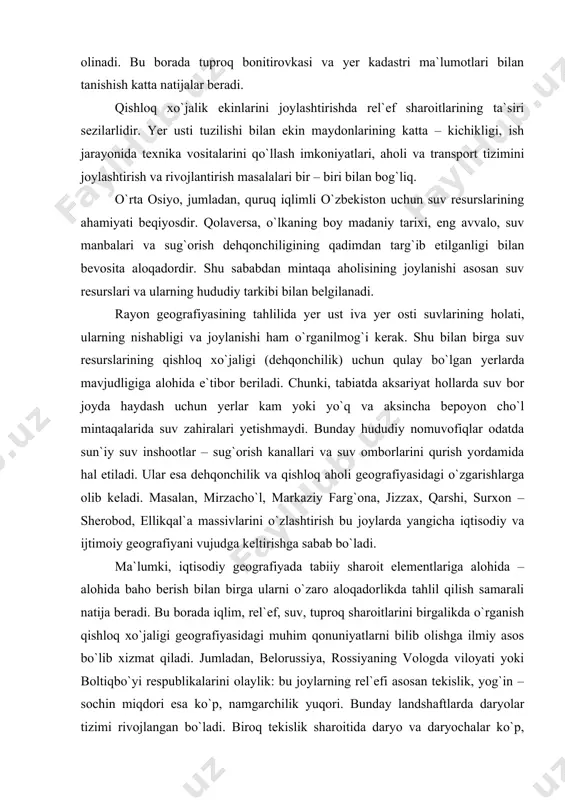 olinadi. Bu borada tuproq bonitirovkasi va yer kadastri ma`lumotlari bilan tanishish katta natijalar beradi.

Qishloq xo`jalik ekinlarini joylashtirishda rel`ef sharoitlarining ta`siri sezilarlidir. Yer usti tuzilishi bilan ekin maydonlarining katta – kichikligi, ish jarayonida texnika vositalarini qo`llash imkoniyatlari, aholi va transport tizimini joylashtirish va rivojlantirish masalalari bir – biri bilan bog`liq.

O`rta Osiyo, jumladan, quruq iqlimli O`zbekiston uchun suv resurslarining ahamiyati beqiyosdir. Qolaversa, o`lkaning boy madaniy tarixi, eng avvalo, suv manbalari va sug`orish dehqonchiligining qadimdan targ`ib etilganligi bilan bevosita aloqadordir. Shu sababdan mintaqa aholisining joylanishi asosan suv resurslari va ularning hududiy tarkibi bilan belgilanadi.

Rayon geografiyasining tahlilida yer ust iva yer osti suvlarining holati, ularning nishabligi va joylanishi ham o`rganilmog`i kerak. Shu bilan birga suv resurslarining qishloq xo`jaligi (dehqonchilik) uchun qulay bo`lgan yerlarda mavjudligiga alohida e`tibor beriladi. Chunki, tabiatda aksariyat hollarda suv bor joyda haydash uchun yerlar kam yoki yo`q va aksincha bepoyon cho`l mintaqalarida suv zahiralari yetishmaydi. Bunday hududiy nomuvofiqlar odatda sun`iy suv inshootlar – sug`orish kanallari va suv omborlarini qurish yordamida hal etiladi. Ular esa dehqonchilik va qishloq aholi geografiyasidagi o`zgarishlarga olib keladi. Masalan, Mirzacho`l, Markaziy Farg`ona, Jizzax, Qarshi, Surxon – Sherobod, Ellikqal`a massivlarini o`zlashtirish bu joylarda yangicha iqtisodiy va ijtimoiy geografiyani vujudga keltirishga sabab bo`ladi.

Ma`lumki, iqtisodiy geografiyada tabiiy sharoit elementlariga alohida – alohida baho berish bilan birga ularni o`zaro aloqadorlikda tahlil qilish samarali natija beradi. Bu borada iqlim, rel`ef, suv, tuproq sharoitlarini birgalikda o`rganish qishloq xo`jaligi geografiyasidagi muhim qonuniyatlarni bilib olishga ilmiy asos bo`lib xizmat qiladi. Jumladan, Belorussiya, Rossiyaning Vologda viloyati yoki Boltiqbo`yi respublikalarini olaylik: bu joylarning rel`efi asosan tekislik, yog`in – sochin miqdori esa ko`p, namgarchilik yuqori. Bunday landshaftlarda daryolar tizimi rivojlangan bo`ladi. Biroq tekislik sharoitida daryo va daryochalar ko`p,